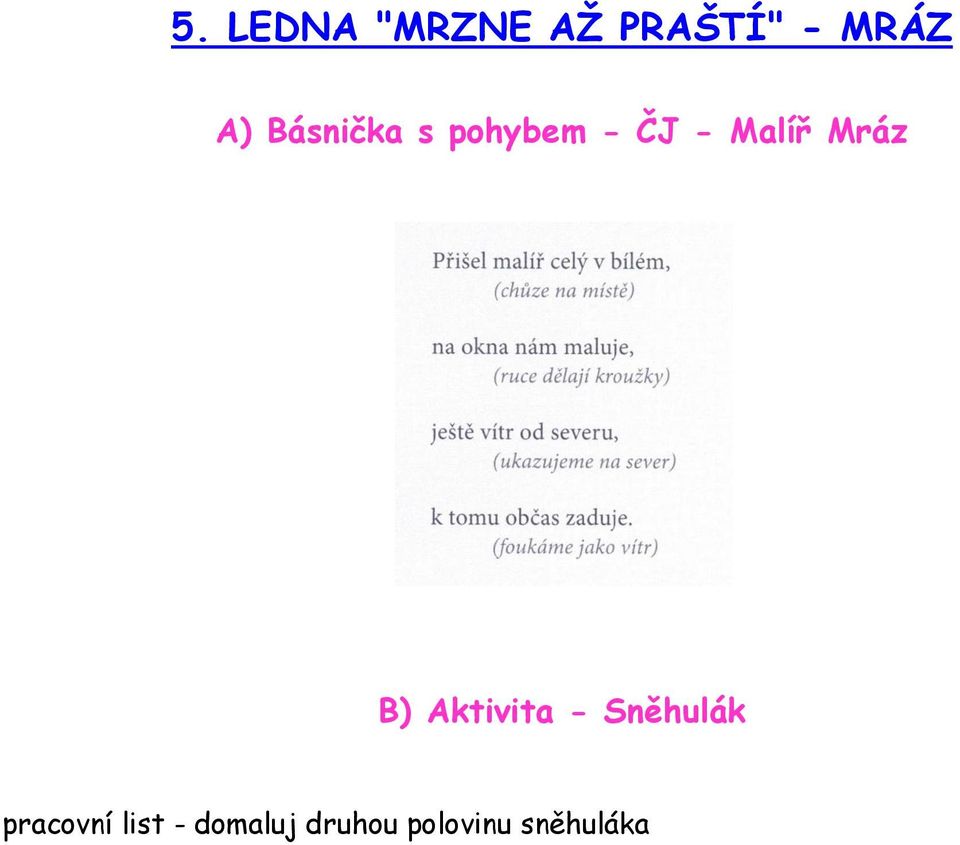 5. LEDNA "MRZNE AŽ PRAŠTÍ" - MRÁZ

A) Básnička s pohybem - ČJ - Malíř Mráz

Přišel malíř celý v bílém,
(chůze na místě)

na okna nám maluje,
(ruce dělají kroužky)

ještě vítr od severu,
(ukazujeme na sever)

k tomu občas zaduje.
(foukáme jako vítr)

B) Aktivita - Sněhulák

pracovní list - domaluj druhou polovinu sněhuláka